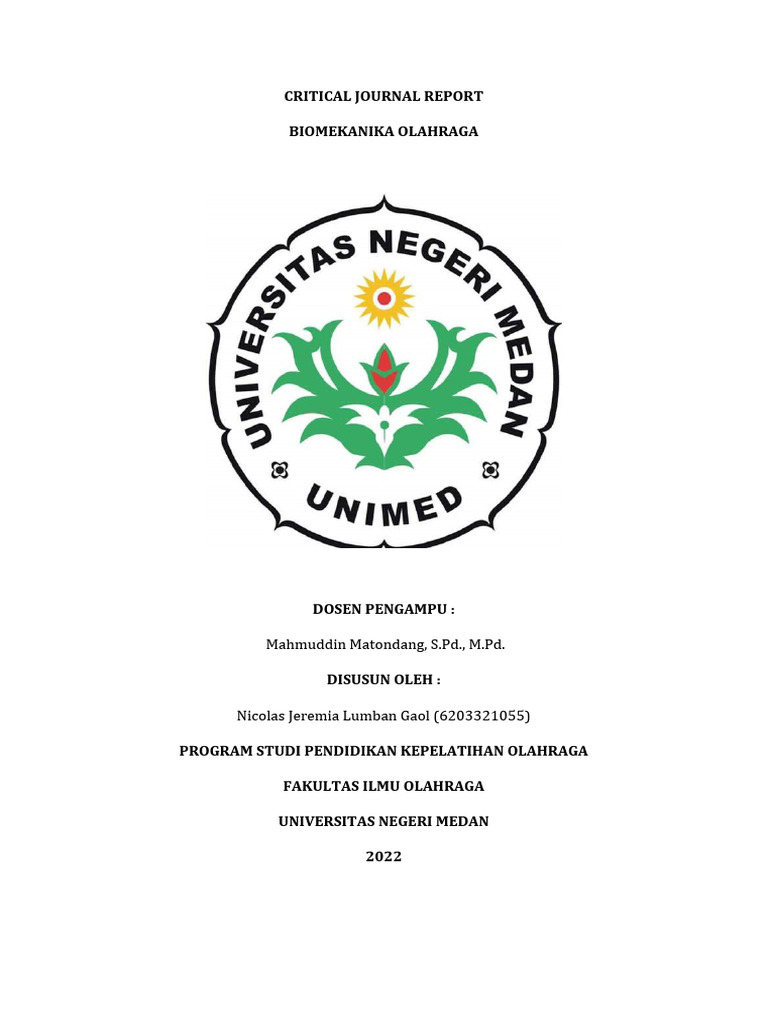 CRITICAL JOURNAL REPORT

BIOMEKANIKA OLAHRAGA

UNIVERSITAS NEGERI MEDAN

UNIMED

DOSEN PENGAMPU :

Mahmuddin Matondang, S.Pd., M.Pd.

DISUSUN OLEH :

Nicolas Jeremia Lumban Gaol (6203321055)

PROGRAM STUDI PENDIDIKAN KEPELATIHAN OLAHRAGA

FAKULTAS ILMU OLAHRAGA

UNIVERSITAS NEGERI MEDAN

2022